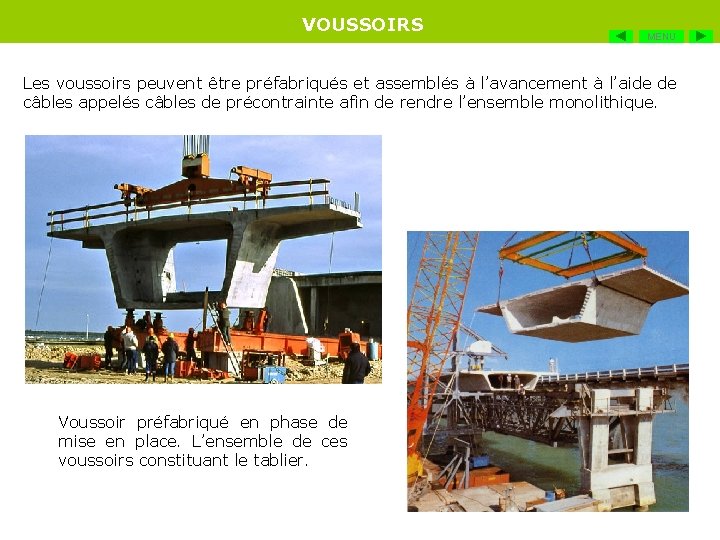 VOUSSOIRS

MENU

Les voussoirs peuvent être préfabriqués et assemblés à l'avancement à l'aide de câbles appelés câbles de précontrainte afin de rendre l'ensemble monolithique.

Voussoir préfabriqué en phase de mise en place. L'ensemble de ces voussoirs constituant le tablier.